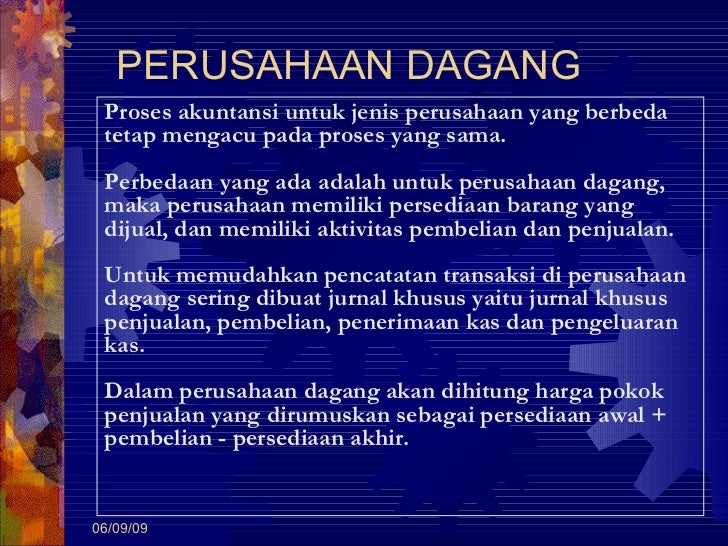 PERUSAHAAN DAGANG

Proses akuntansi untuk jenis perusahaan yang berbeda tetap mengacu pada proses yang sama.

Perbedaan yang ada adalah untuk perusahaan dagang, maka perusahaan memiliki persediaan barang yang dijual, dan memiliki aktivitas pembelian dan penjualan.

Untuk memudahkan pencatatan transaksi di perusahaan dagang sering dibuat jurnal khusus yaitu jurnal khusus penjualan, pembelian, penerimaan kas dan pengeluaran kas.

Dalam perusahaan dagang akan dihitung harga pokok penjualan yang dirumuskan sebagai persediaan awal + pembelian - persediaan akhir.

06/09/09